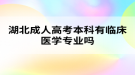 湖北成人高考本科有临床医学专业吗